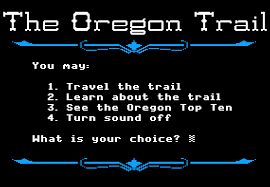 The Oregon Trail

You may:

1. Travel the trail
2. Learn about the trail
3. See the Oregon Top Ten
4. Turn sound off

What is your choice?